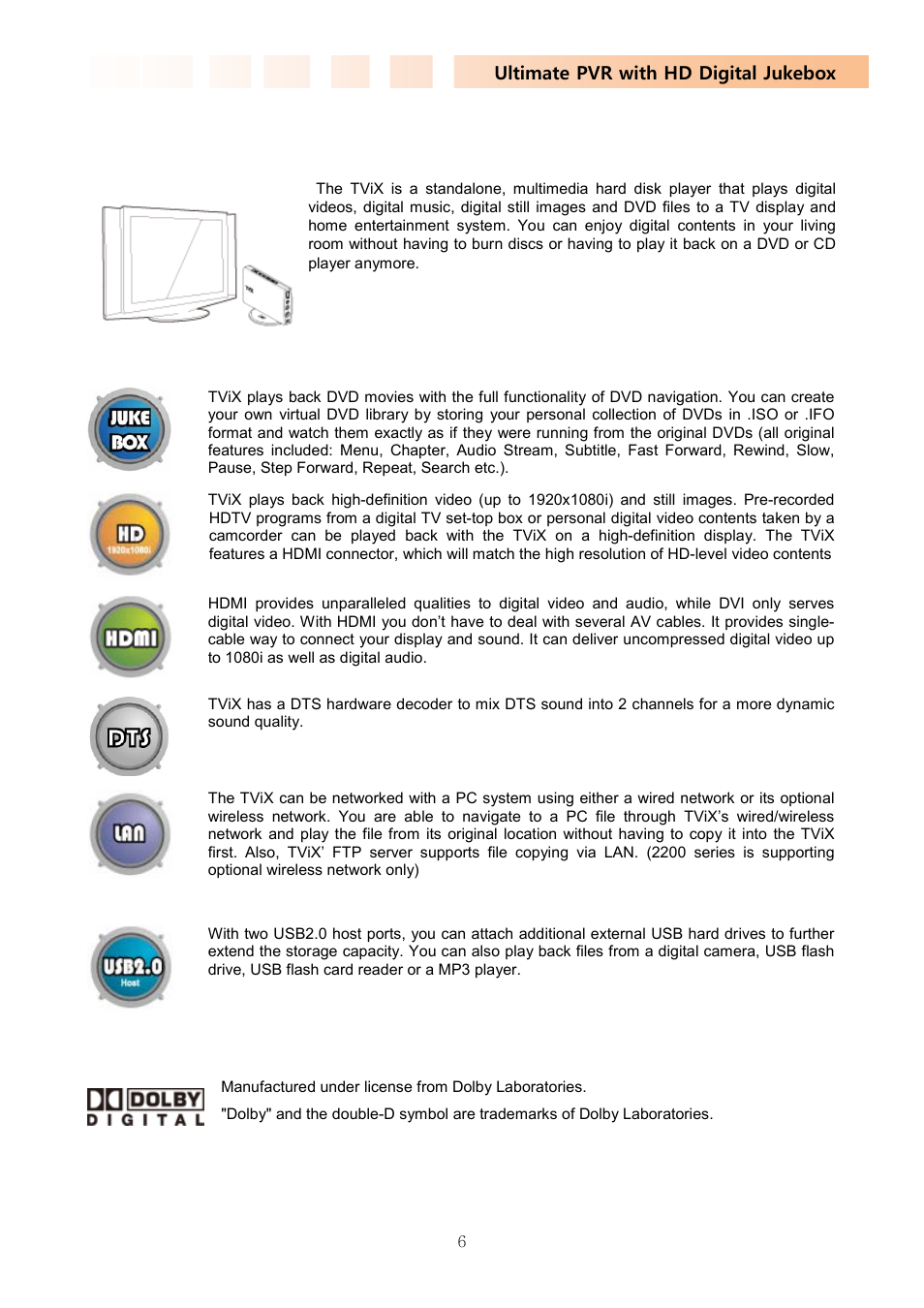 Ultimate PVR with HD Digital Jukebox

The TViX is a standalone, multimedia hard disk player that plays digital videos, digital music, digital still images and DVD files to a TV display and home entertainment system. You can enjoy digital contents in your living room without having to burn discs or having to play it back on a DVD or CD player anymore.

JUKE BOX

TViX plays back DVD movies with the full functionality of DVD navigation. You can create your own virtual DVD library by storing your personal collection of DVDs in .ISO or .IFO format and watch them exactly as if they were running from the original DVDs (all original features included: Menu, Chapter, Audio Stream, Subtitle, Fast Forward, Rewind, Slow, Pause, Step Forward, Repeat, Search etc.).

HD 1920x1080i

TViX plays back high-definition video (up to 1920x1080i) and still images. Pre-recorded HDTV programs from a digital TV set-top box or personal digital video contents taken by a camcorder can be played back with the TViX on a high-definition display. The TViX features a HDMI connector, which will match the high resolution of HD-level video contents

HDMI

HDMI provides unparalleled qualities to digital video and audio, while DVI only serves digital video. With HDMI you don't have to deal with several AV cables. It provides single-cable way to connect your display and sound. It can deliver uncompressed digital video up to 1080i as well as digital audio.

DTS

TViX has a DTS hardware decoder to mix DTS sound into 2 channels for a more dynamic sound quality.

LAN

The TViX can be networked with a PC system using either a wired network or its optional wireless network. You are able to navigate to a PC file through TViX's wired/wireless network and play the file from its original location without having to copy it into the TViX first. Also, TViX' FTP server supports file copying via LAN. (2200 series is supporting optional wireless network only)

USB2.0 Host

With two USB2.0 host ports, you can attach additional external USB hard drives to further extend the storage capacity. You can also play back files from a digital camera, USB flash drive, USB flash card reader or a MP3 player.

DOLBY DIGITAL

Manufactured under license from Dolby Laboratories.

"Dolby" and the double-D symbol are trademarks of Dolby Laboratories.

6